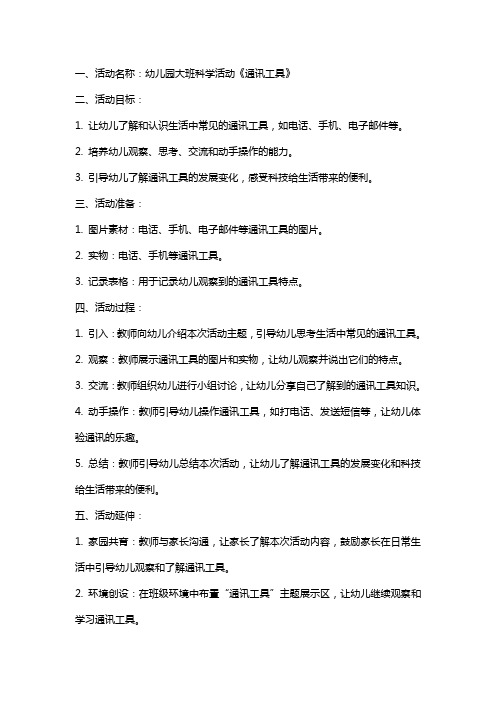 一、活动名称：幼儿园大班科学活动《通讯工具》

二、活动目标：

1. 让幼儿了解和认识生活中常见的通讯工具，如电话、手机、电子邮件等。

2. 培养幼儿观察、思考、交流和动手操作的能力。

3. 引导幼儿了解通讯工具的发展变化，感受科技给生活带来的便利。

三、活动准备：

1. 图片素材：电话、手机、电子邮件等通讯工具的图片。

2. 实物：电话、手机等通讯工具。

3. 记录表格：用于记录幼儿观察到的通讯工具特点。

四、活动过程：

1. 引入：教师向幼儿介绍本次活动主题，引导幼儿思考生活中常见的通讯工具。

2. 观察：教师展示通讯工具的图片和实物，让幼儿观察并说出它们的特点。

3. 交流：教师组织幼儿进行小组讨论，让幼儿分享自己了解到的通讯工具知识。

4. 动手操作：教师引导幼儿操作通讯工具，如打电话、发送短信等，让幼儿体验通讯的乐趣。

5. 总结：教师引导幼儿总结本次活动，让幼儿了解通讯工具的发展变化和科技给生活带来的便利。

五、活动延伸：

1. 家园共育：教师与家长沟通，让家长了解本次活动内容，鼓励家长在日常生活中引导幼儿观察和了解通讯工具。

2. 环境创设：在班级环境中布置“通讯工具”主题展示区，让幼儿继续观察和学习通讯工具。